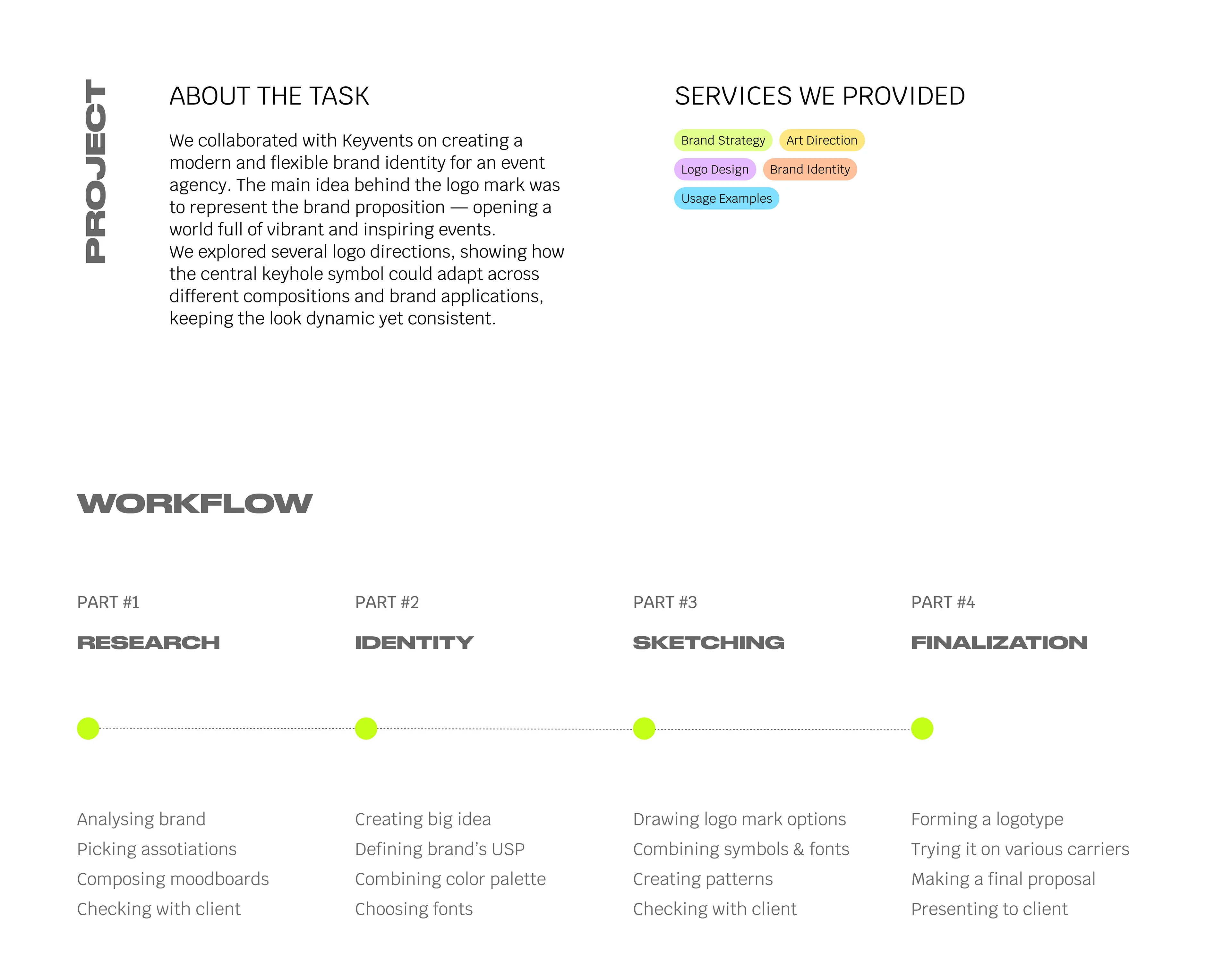 PROJECT

ABOUT THE TASK

We collaborated with Keyvents on creating a modern and flexible brand identity for an event agency. The main idea behind the logo mark was to represent the brand proposition — opening a world full of vibrant and inspiring events.
We explored several logo directions, showing how the central keyhole symbol could adapt across different compositions and brand applications, keeping the look dynamic yet consistent.

SERVICES WE PROVIDED

Brand Strategy
Art Direction
Logo Design
Brand Identity
Usage Examples

WORKFLOW

PART #1

RESEARCH

Analysing brand
Picking assotiations
Composing moodboards
Checking with client

PART #2

IDENTITY

Creating big idea
Defining brand's USP
Combining color palette
Choosing fonts

PART #3

SKETCHING

Drawing logo mark options
Combining symbols & fonts
Creating patterns
Checking with client

PART #4

FINALIZATION

Forming a logotype
Trying it on various carriers
Making a final proposal
Presenting to client